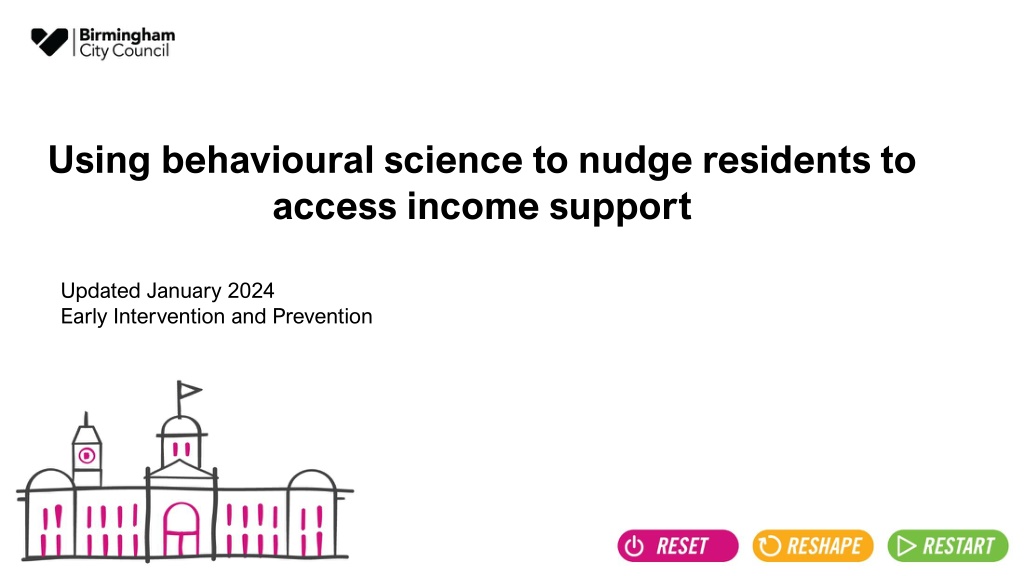 Birmingham
City Council

Using behavioural science to nudge residents to access income support

Updated January 2024
Early Intervention and Prevention

RESET
RESHAPE
RESTART